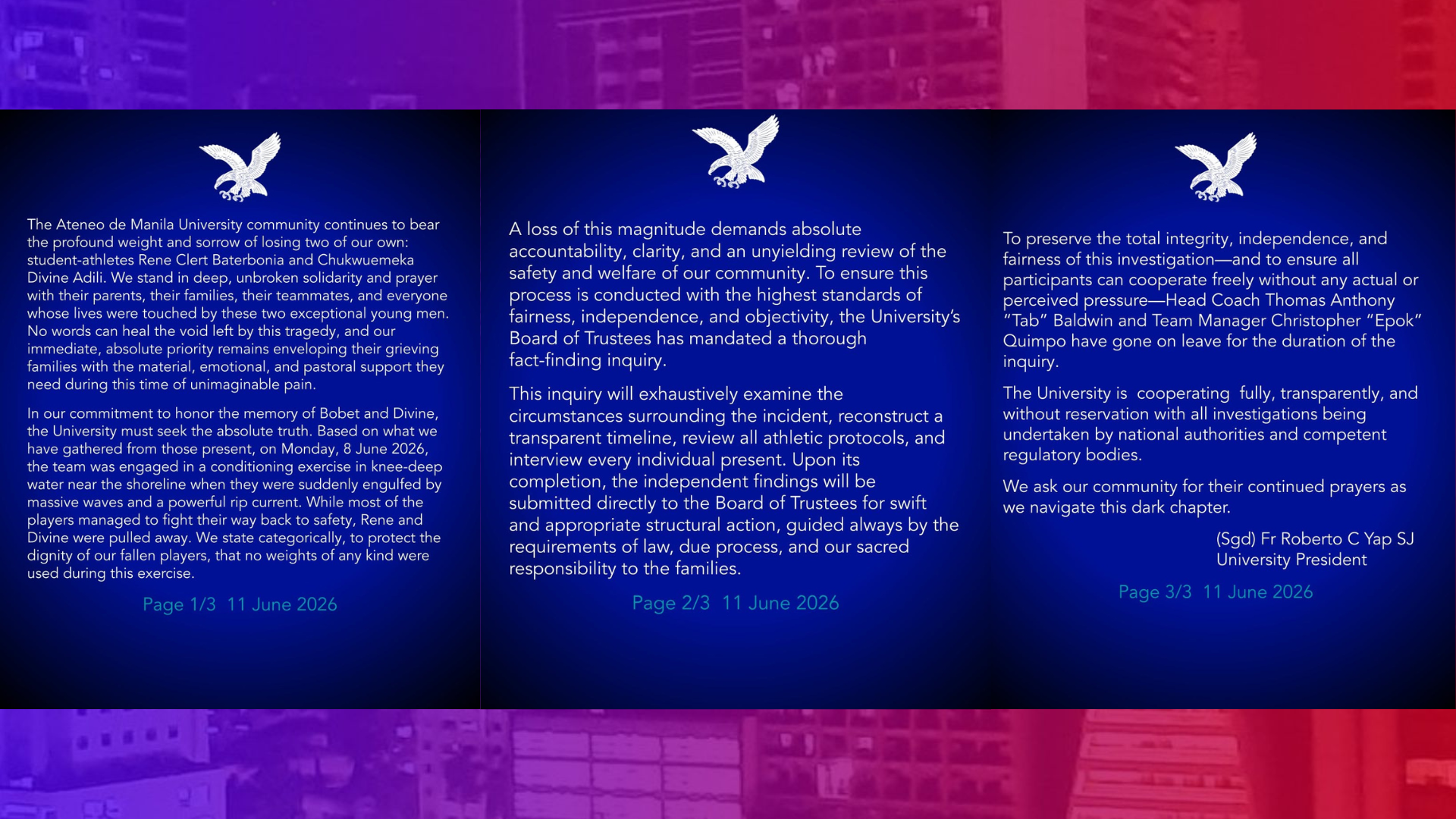 The Ateneo de Manila University community continues to bear the profound weight and sorrow of losing two of our own: student-athletes Rene Clert Baterbonia and Chukwuemeka Divine Adili. We stand in deep, unbroken solidarity and prayer with their parents, their families, their teammates, and everyone whose lives were touched by these two exceptional young men. No words can heal the void left by this tragedy, and our immediate, absolute priority remains enveloping their grieving families with the material, emotional, and pastoral support they need during this time of unimaginable pain.

In our commitment to honor the memory of Bobet and Divine, the University must seek the absolute truth. Based on what we have gathered from those present, on Monday, 8 June 2026, the team was engaged in a conditioning exercise in knee-deep water near the shoreline when they were suddenly engulfed by massive waves and a powerful rip current. While most of the players managed to fight their way back to safety, Rene and Divine were pulled away. We state categorically, to protect the dignity of our fallen players, that no weights of any kind were used during this exercise.

Page 1/3 11 June 2026

A loss of this magnitude demands absolute accountability, clarity, and an unyielding review of the safety and welfare of our community. To ensure this process is conducted with the highest standards of fairness, independence, and objectivity, the University's Board of Trustees has mandated a thorough fact-finding inquiry.

This inquiry will exhaustively examine the circumstances surrounding the incident, reconstruct a transparent timeline, review all athletic protocols, and interview every individual present. Upon its completion, the independent findings will be submitted directly to the Board of Trustees for swift and appropriate structural action, guided always by the requirements of law, due process, and our sacred responsibility to the families.

Page 2/3 11 June 2026

To preserve the total integrity, independence, and fairness of this investigation—and to ensure all participants can cooperate freely without any actual or perceived pressure—Head Coach Thomas Anthony "Tab" Baldwin and Team Manager Christopher "Epok" Quimpo have gone on leave for the duration of the inquiry.

The University is cooperating fully, transparently, and without reservation with all investigations being undertaken by national authorities and competent regulatory bodies.

We ask our community for their continued prayers as we navigate this dark chapter.

(Sgd) Fr Roberto C Yap SJ
University President

Page 3/3 11 June 2026